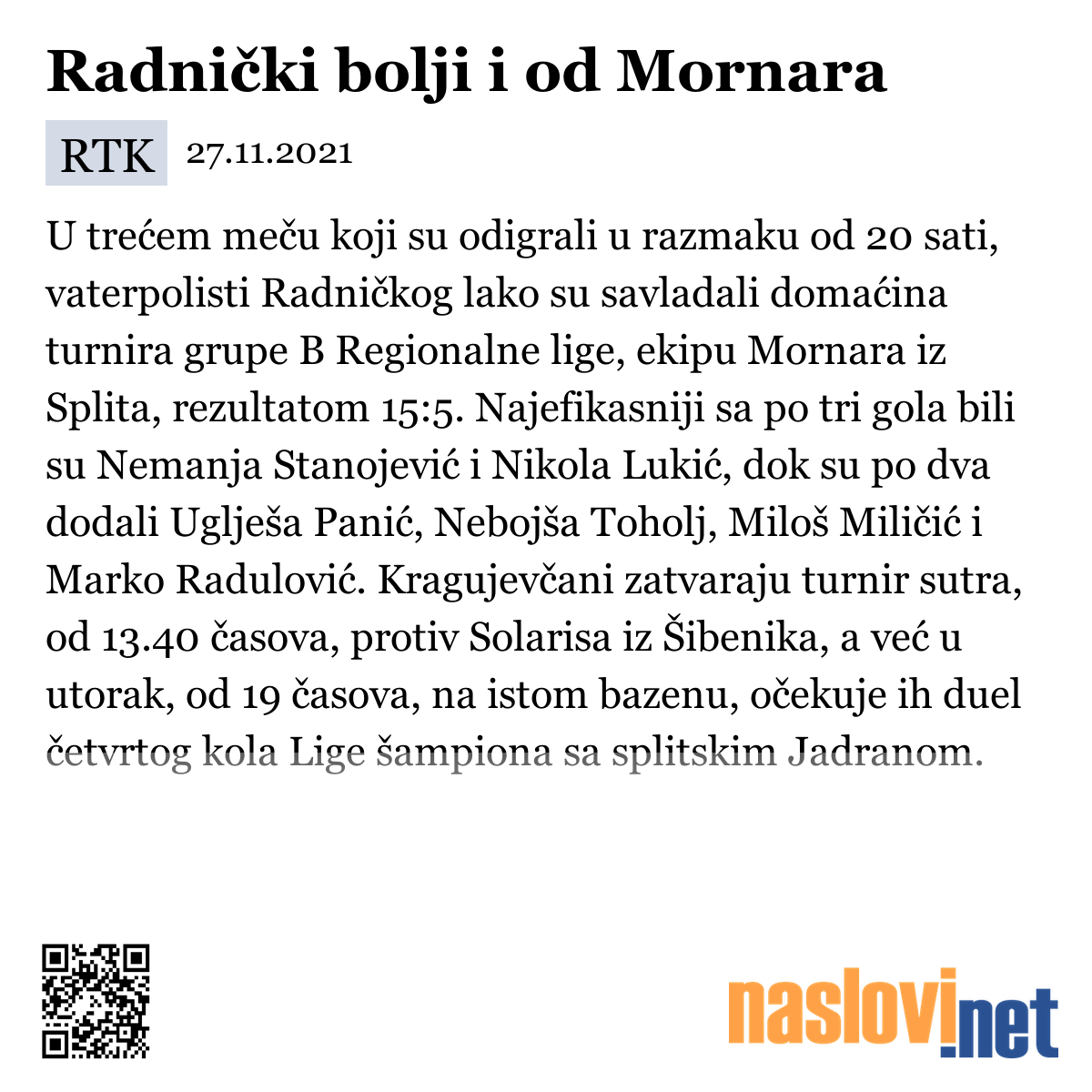 Radnički bolji i od Mornara

RTK 27.11.2021

U trećem meču koji su odigrali u razmaku od 20 sati, vaterpolisti Radničkog lako su savladali domaćina turnira grupe B Regionalne lige, ekipu Mornara iz Splita, rezultatom 15:5. Najefikasniji sa po tri gola bili su Nemanja Stanojević i Nikola Lukić, dok su po dva dodali Uglješa Panić, Nebojša Toholj, Miloš Miličić i Marko Radulović. Kragujevčani zatvaraju turnir sutra, od 13.40 časova, protiv Solarisa iz Šibenika, a već u utorak, od 19 časova, na istom bazenu, očekuje ih duel četvrtog kola Lige šampiona sa splitskim Jadranom.

naslovi.net